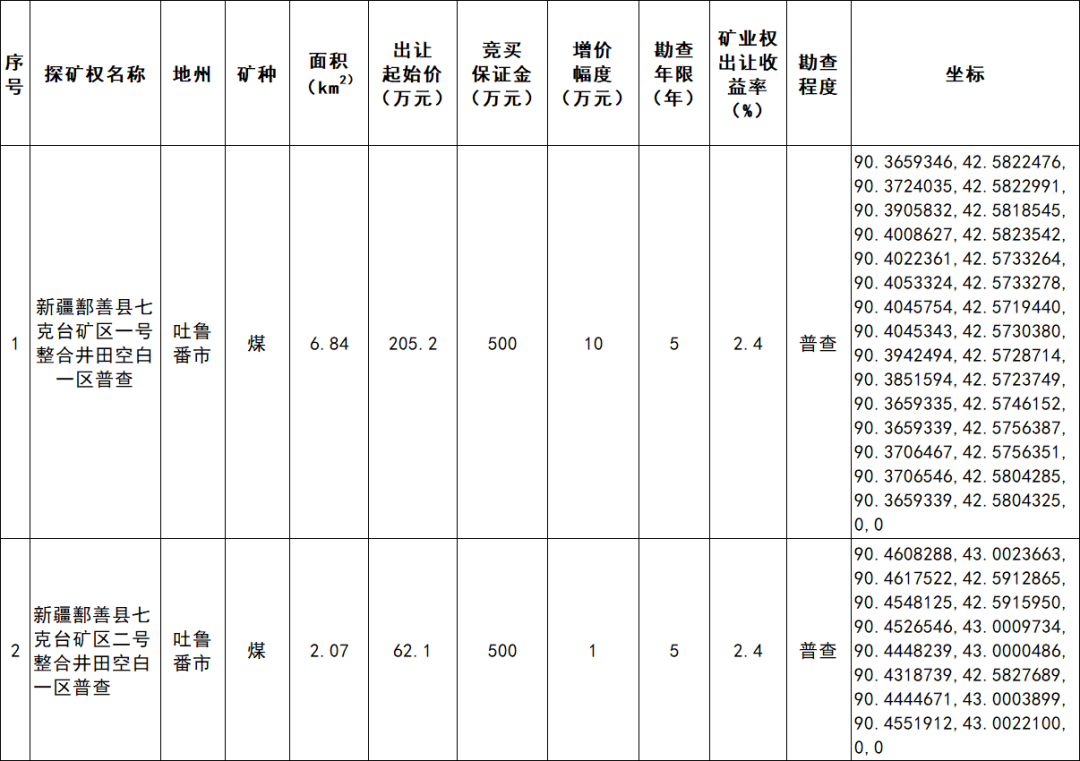 | 序号 | 探矿权名称 | 地州 | 矿种 | 面积（$km^2$） | 出让起始价（万元） | 竞买保证金（万元） | 增价幅度（万元） | 勘查年限（年） | 矿业权出让收益率（%） | 勘查程度 | 坐标 |
|---|---|---|---|---|---|---|---|---|---|---|---|
| 1 | 新疆鄯善县七克台矿区一号整合井田空白一区普查 | 吐鲁番市 | 煤 | 6.84 | 205.2 | 500 | 10 | 5 | 2.4 | 普查 | 90.3659346,42.5822476,90.3724035,42.5822991,90.3905832,42.5818545,90.4008627,42.5823542,90.4022361,42.5733264,90.4053324,42.5733278,90.4045754,42.5719440,90.4045343,42.5730380,90.3942494,42.5728714,90.3851594,42.5723749,90.3659335,42.5746152,90.3659339,42.5756387,90.3706467,42.5756351,90.3706546,42.5804285,90.3659339,42.5804325,0,0 |
| 2 | 新疆鄯善县七克台矿区二号整合井田空白一区普查 | 吐鲁番市 | 煤 | 2.07 | 62.1 | 500 | 1 | 5 | 2.4 | 普查 | 90.4608288,43.0023663,90.4617522,42.5912865,90.4548125,42.5915950,90.4526546,43.0009734,90.4448239,43.0000486,90.4318739,42.5827689,90.4444671,43.0003899,90.4551912,43.0022100,0,0 |